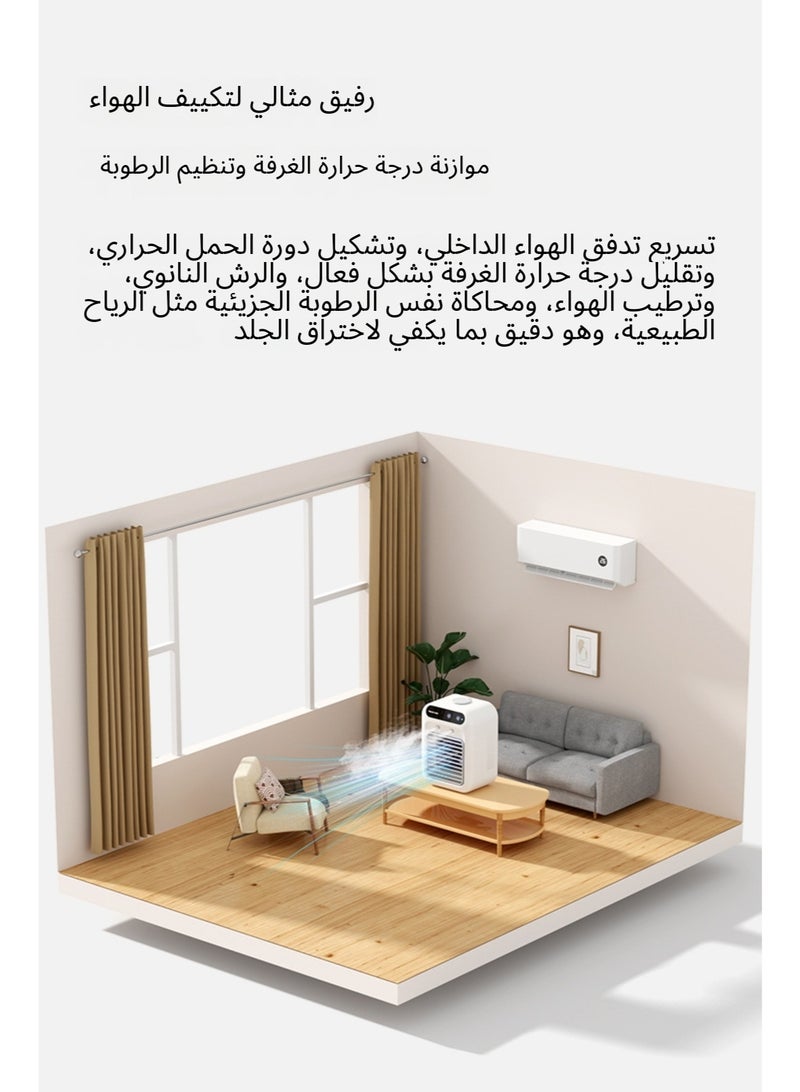 رفيق مثالي لتكييف الهواء

موازنة درجة حرارة الغرفة وتنظيم الرطوبة

تسريع تدفق الهواء الداخلي، وتشكيل دورة الحمل الحراري، وتقليل درجة حرارة الغرفة بشكل فعال، والرش النانوي، وترطيب الهواء، ومحاكاة نفس الرطوبة الجزيئية مثل الرياح الطبيعية، وهو دقيق بما يكفي لاختراق الجلد